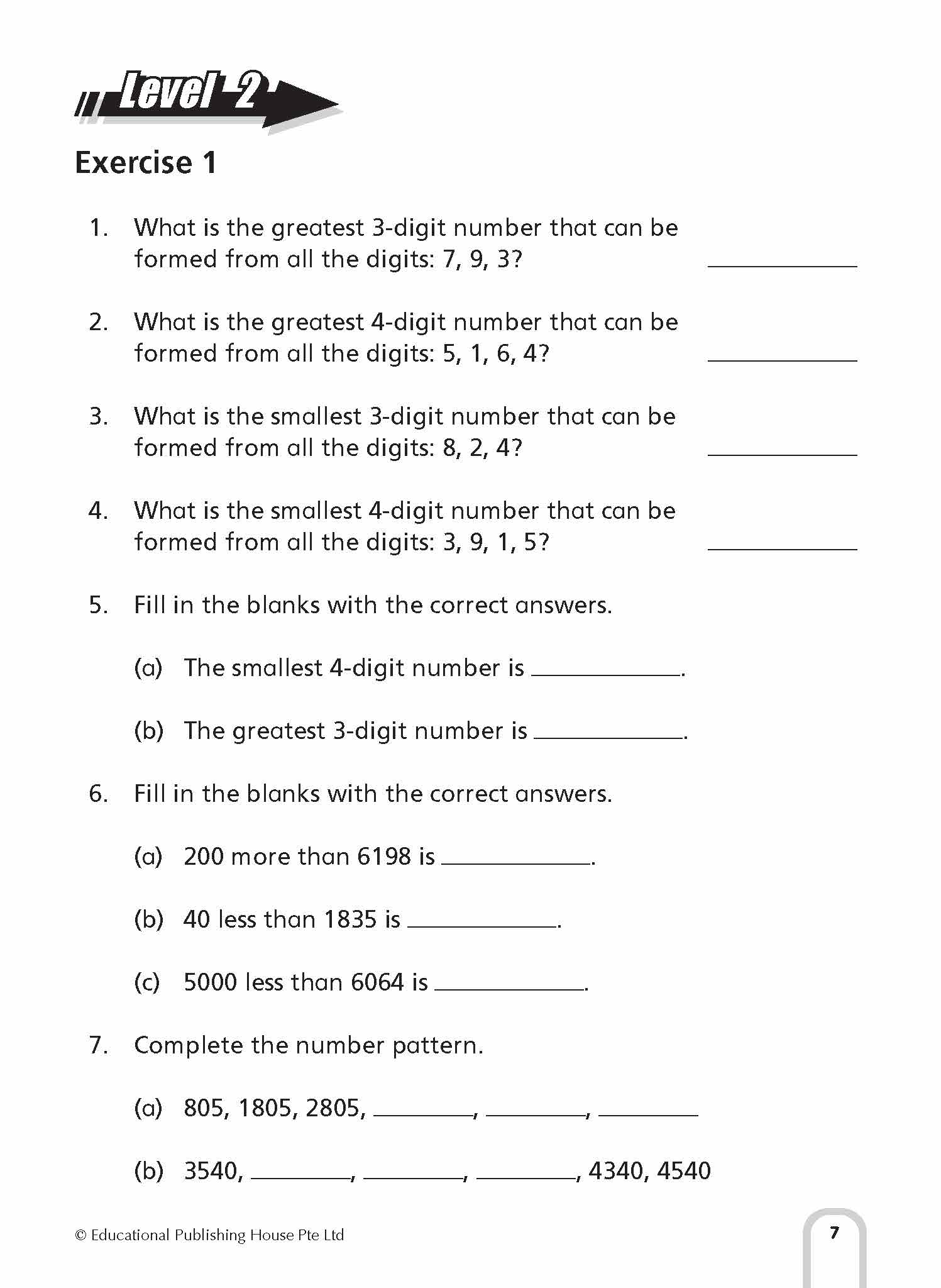 Level 2

Exercise 1

1. What is the greatest 3-digit number that can be formed from all the digits: 7, 9, 3? ____________

2. What is the greatest 4-digit number that can be formed from all the digits: 5, 1, 6, 4? ____________

3. What is the smallest 3-digit number that can be formed from all the digits: 8, 2, 4? ____________

4. What is the smallest 4-digit number that can be formed from all the digits: 3, 9, 1, 5? ____________

5. Fill in the blanks with the correct answers.

(a) The smallest 4-digit number is ____________.

(b) The greatest 3-digit number is ____________.

6. Fill in the blanks with the correct answers.

(a) 200 more than 6198 is ____________.

(b) 40 less than 1835 is ____________.

(c) 5000 less than 6064 is ____________.

7. Complete the number pattern.

(a) 805, 1805, 2805, ________, ________, ________

(b) 3540, ________, ________, ________, 4340, 4540

© Educational Publishing House Pte Ltd

7